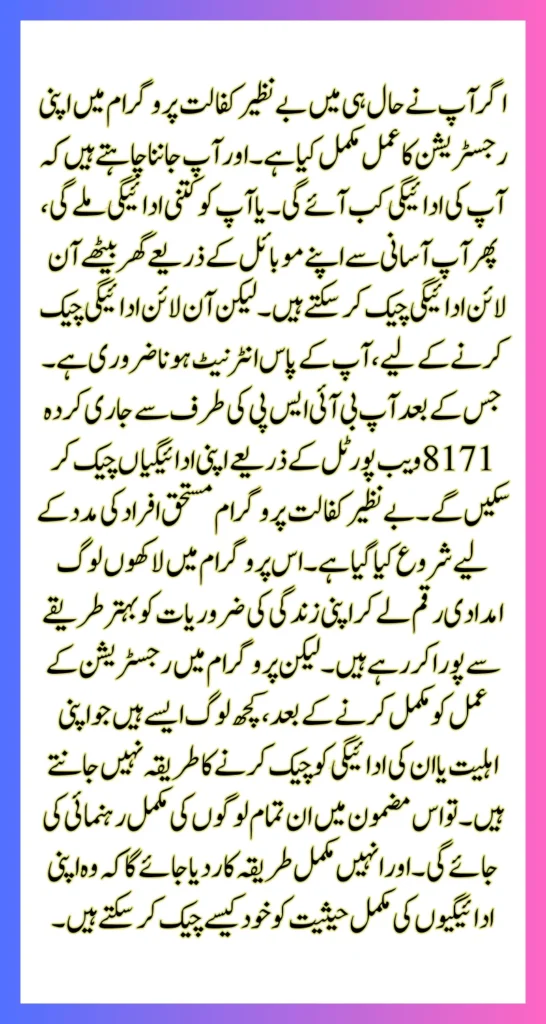 اگر آپ نے حال ہی میں بے نظیر کفالت پروگرام میں اپنی رجسٹریشن کا عمل مکمل کیا ہے۔ اور آپ جاننا چاہتے ہیں کہ آپ کی ادائیگی کب آئے گی۔ یا آپ کو کتنی ادائیگی ملے گی، پھر آپ آسانی سے اپنے موبائل کے ذریعے گھر بیٹھے آن لائن ادائیگی چیک کر سکتے ہیں۔ لیکن آن لائن ادائیگی چیک کرنے کے لیے، آپ کے پاس انٹرنیٹ ہونا ضروری ہے۔ جس کے بعد آپ بی آئی ایس پی کی طرف سے جاری کردہ 8171 ویب پورٹل کے ذریعے اپنی ادائیگیاں چیک کر سکیں گے۔ بے نظیر کفالت پروگرام مستحق افراد کی مدد کے لیے شروع کیا گیا ہے۔ اس پروگرام میں لاکھوں لوگ امدادی رقم لے کر اپنی زندگی کی ضروریات کو بہتر طریقے سے پورا کر رہے ہیں۔ لیکن پروگرام میں رجسٹریشن کے عمل کو مکمل کرنے کے بعد، کچھ لوگ ایسے ہیں جو اپنی اہلیت یا ان کی ادائیگی کو چیک کرنے کا طریقہ نہیں جانتے ہیں۔ تو اس مضمون میں ان تمام لوگوں کی مکمل رہنمائی کی جائے گی۔ اور انہیں مکمل طریقہ کار دیا جائے گا کہ وہ اپنی ادائیگیوں کی مکمل حیثیت کو خود کیسے چیک کر سکتے ہیں۔